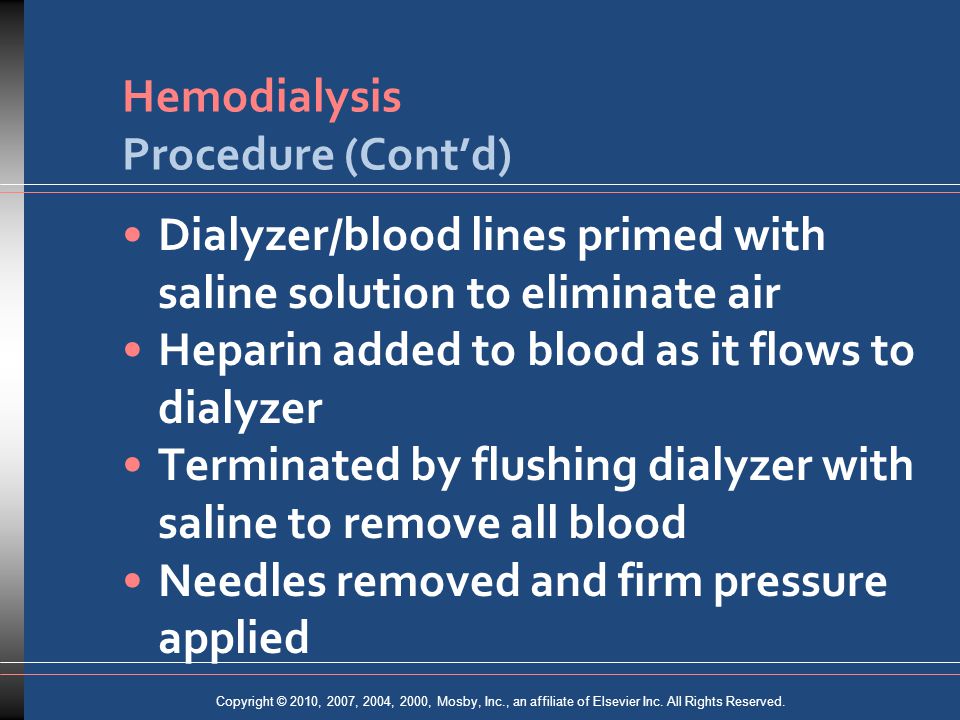 Hemodialysis
Procedure (Cont’d)

• Dialyzer/blood lines primed with saline solution to eliminate air
• Heparin added to blood as it flows to dialyzer
• Terminated by flushing dialyzer with saline to remove all blood
• Needles removed and firm pressure applied

Copyright © 2010, 2007, 2004, 2000, Mosby, Inc., an affiliate of Elsevier Inc. All Rights Reserved.